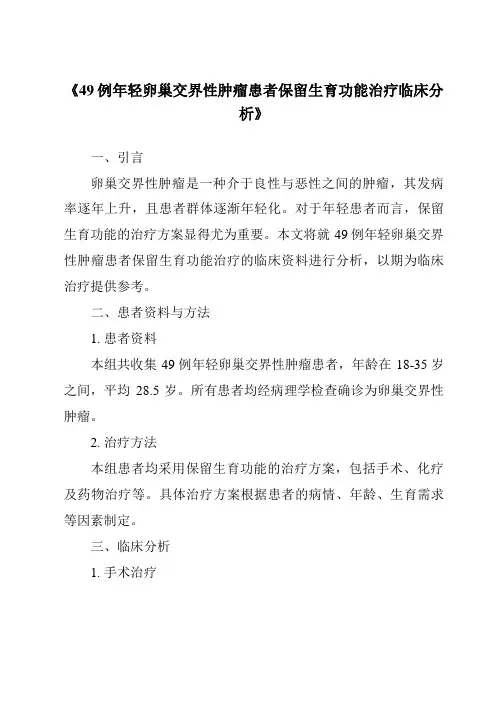 《49 例年轻卵巢交界性肿瘤患者保留生育功能治疗临床分析》

一、引言

卵巢交界性肿瘤是一种介于良性与恶性之间的肿瘤，其发病率逐年上升，且患者群体逐渐年轻化。对于年轻患者而言，保留生育功能的治疗方案显得尤为重要。本文将就 49 例年轻卵巢交界性肿瘤患者保留生育功能治疗的临床资料进行分析，以期为临床治疗提供参考。

二、患者资料与方法

1. 患者资料

本组共收集 49 例年轻卵巢交界性肿瘤患者，年龄在 18-35 岁之间，平均 28.5 岁。所有患者均经病理学检查确诊为卵巢交界性肿瘤。

2. 治疗方法

本组患者均采用保留生育功能的治疗方案，包括手术、化疗及药物治疗等。具体治疗方案根据患者的病情、年龄、生育需求等因素制定。

三、临床分析

1. 手术治疗